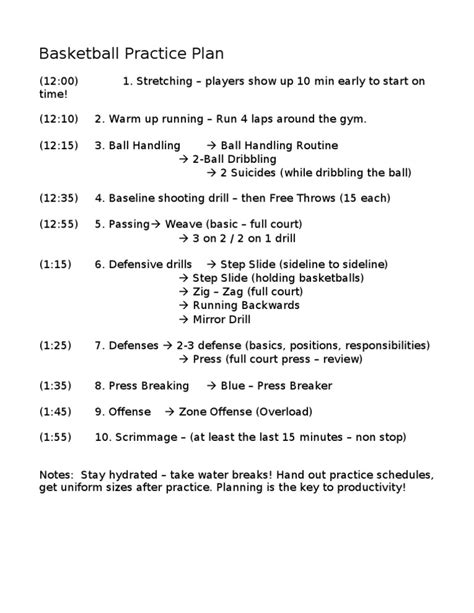 Basketball Practice Plan

(12:00) 1. Stretching – players show up 10 min early to start on time!

(12:10) 2. Warm up running – Run 4 laps around the gym.

(12:15) 3. Ball Handling → Ball Handling Routine
→ 2-Ball Dribbling
→ 2 Suicides (while dribbling the ball)

(12:35) 4. Baseline shooting drill – then Free Throws (15 each)

(12:55) 5. Passing→ Weave (basic – full court)
→ 3 on 2 / 2 on 1 drill

(1:15) 6. Defensive drills → Step Slide (sideline to sideline)
→ Step Slide (holding basketballs)
→ Zig – Zag (full court)
→ Running Backwards
→ Mirror Drill

(1:25) 7. Defenses → 2-3 defense (basics, positions, responsibilities)
→ Press (full court press – review)

(1:35) 8. Press Breaking → Blue – Press Breaker

(1:45) 9. Offense → Zone Offense (Overload)

(1:55) 10. Scrimmage – (at least the last 15 minutes – non stop)

Notes: Stay hydrated – take water breaks! Hand out practice schedules, get uniform sizes after practice. Planning is the key to productivity!